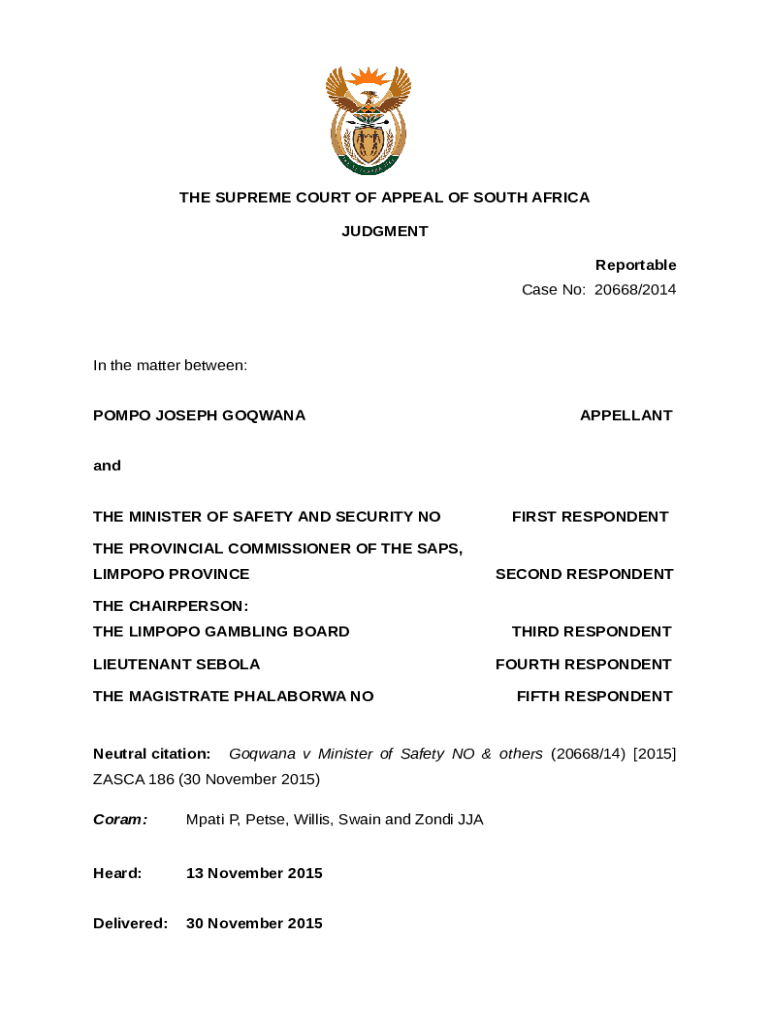 THE SUPREME COURT OF APPEAL OF SOUTH AFRICA

JUDGMENT

Reportable

Case No: 20668/2014

In the matter between:

POMPO JOSEPH GOQWANA APPELLANT

and

THE MINISTER OF SAFETY AND SECURITY NO FIRST RESPONDENT

THE PROVINCIAL COMMISSIONER OF THE SAPS, LIMPOPO PROVINCE SECOND RESPONDENT

THE CHAIRPERSON: THE LIMPOPO GAMBLING BOARD THIRD RESPONDENT

LIEUTENANT SEBOLA FOURTH RESPONDENT

THE MAGISTRATE PHALABORWA NO FIFTH RESPONDENT

Neutral citation: Goqwana v Minister of Safety NO & others (20668/14) [2015] ZASCA 186 (30 November 2015)

Coram: Mpati P, Petse, Willis, Swain and Zondi JJA

Heard: 13 November 2015

Delivered: 30 November 2015